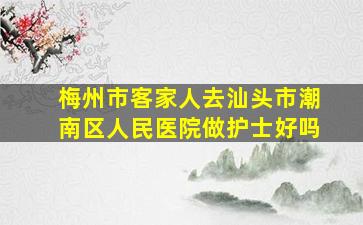 梅州市客家人去汕头市潮南区人民医院做护士好吗